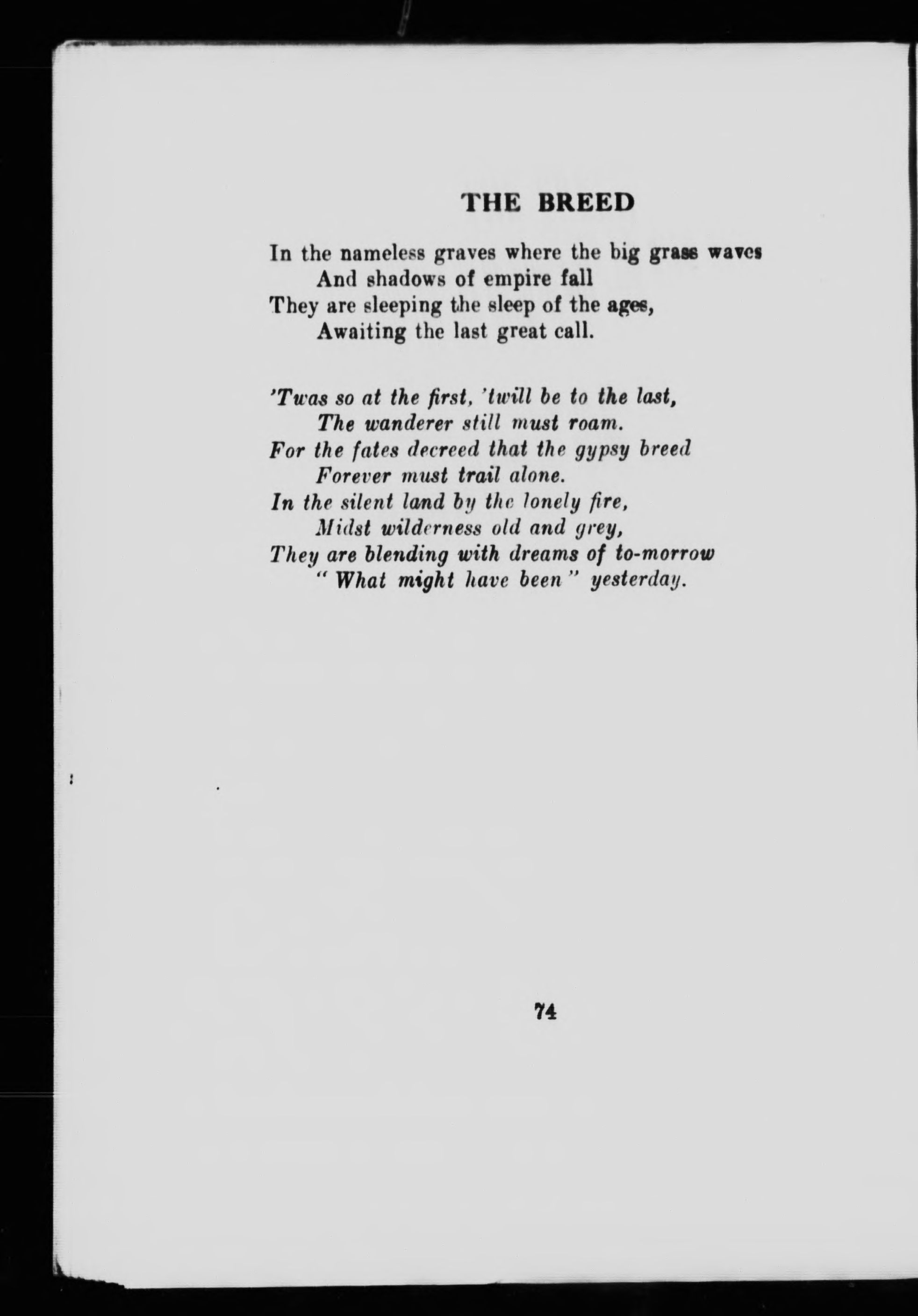 THE BREED

In the nameless graves where the big grass waves
And shadows of empire fall
They are sleeping the sleep of the ages,
Awaiting the last great call.

'Twas so at the first, 'twill be to the last,
The wanderer still must roam.
For the fates decreed that the gypsy breed
Forever must trail alone.
In the silent land by the lonely fire,
Midst wilderness old and grey,
They are blending with dreams of to-morrow
"What might have been" yesterday.

74